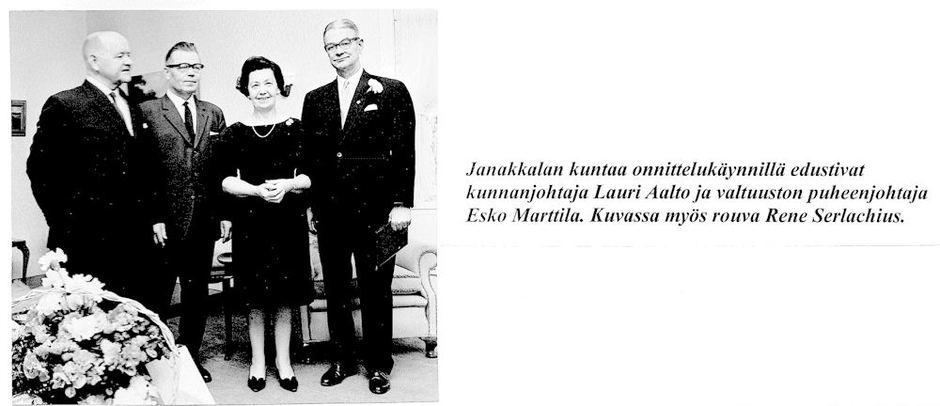 Janakkalan kuntaa onnittelukäynnillä edustivat kunnanjohtaja Lauri Aalto ja valtuuston puheenjohtaja Esko Marttila. Kuvassa myös rouva Rene Serlachius.